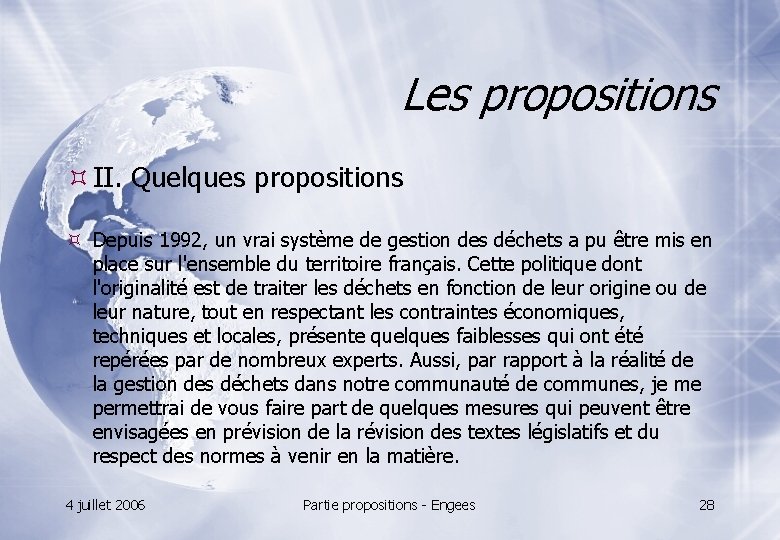 Les propositions

II. Quelques propositions

Depuis 1992, un vrai système de gestion des déchets a pu être mis en place sur l'ensemble du territoire français. Cette politique dont l'originalité est de traiter les déchets en fonction de leur origine ou de leur nature, tout en respectant les contraintes économiques, techniques et locales, présente quelques faiblesses qui ont été repérées par de nombreux experts. Aussi, par rapport à la réalité de la gestion des déchets dans notre communauté de communes, je me permettrai de vous faire part de quelques mesures qui peuvent être envisagées en prévision de la révision des textes législatifs et du respect des normes à venir en la matière.

4 juillet 2006

Partie propositions - Engees

28